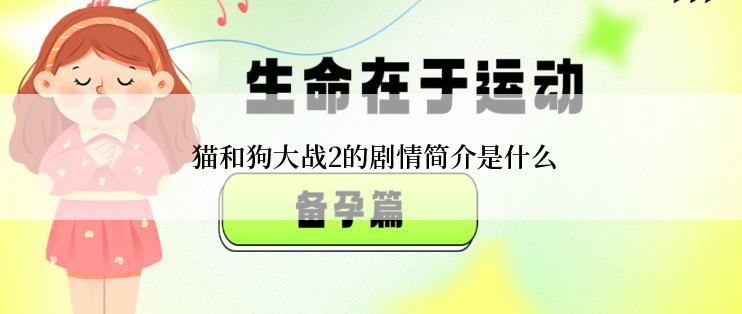 生命在于运动

猫和狗大战2的剧情简介是什么

备孕篇